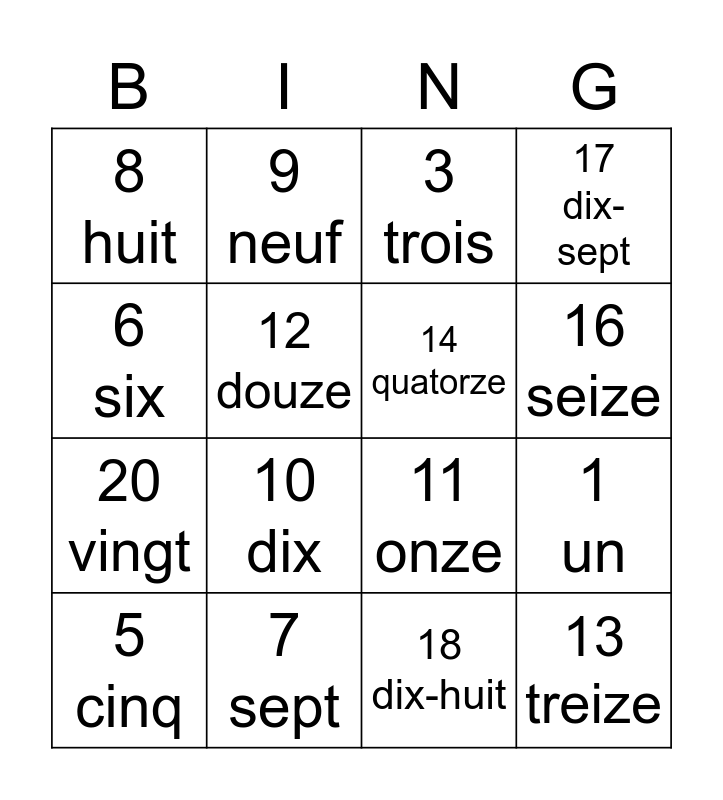 | B | I | N | G |
|---|---|---|---|
| 8 huit | 9 neuf | 3 trois | 17 dix-sept |
| 6 six | 12 douze | 14 quatorze | 16 seize |
| 20 vingt | 10 dix | 11 onze | 1 un |
| 5 cinq | 7 sept | 18 dix-huit | 13 treize |